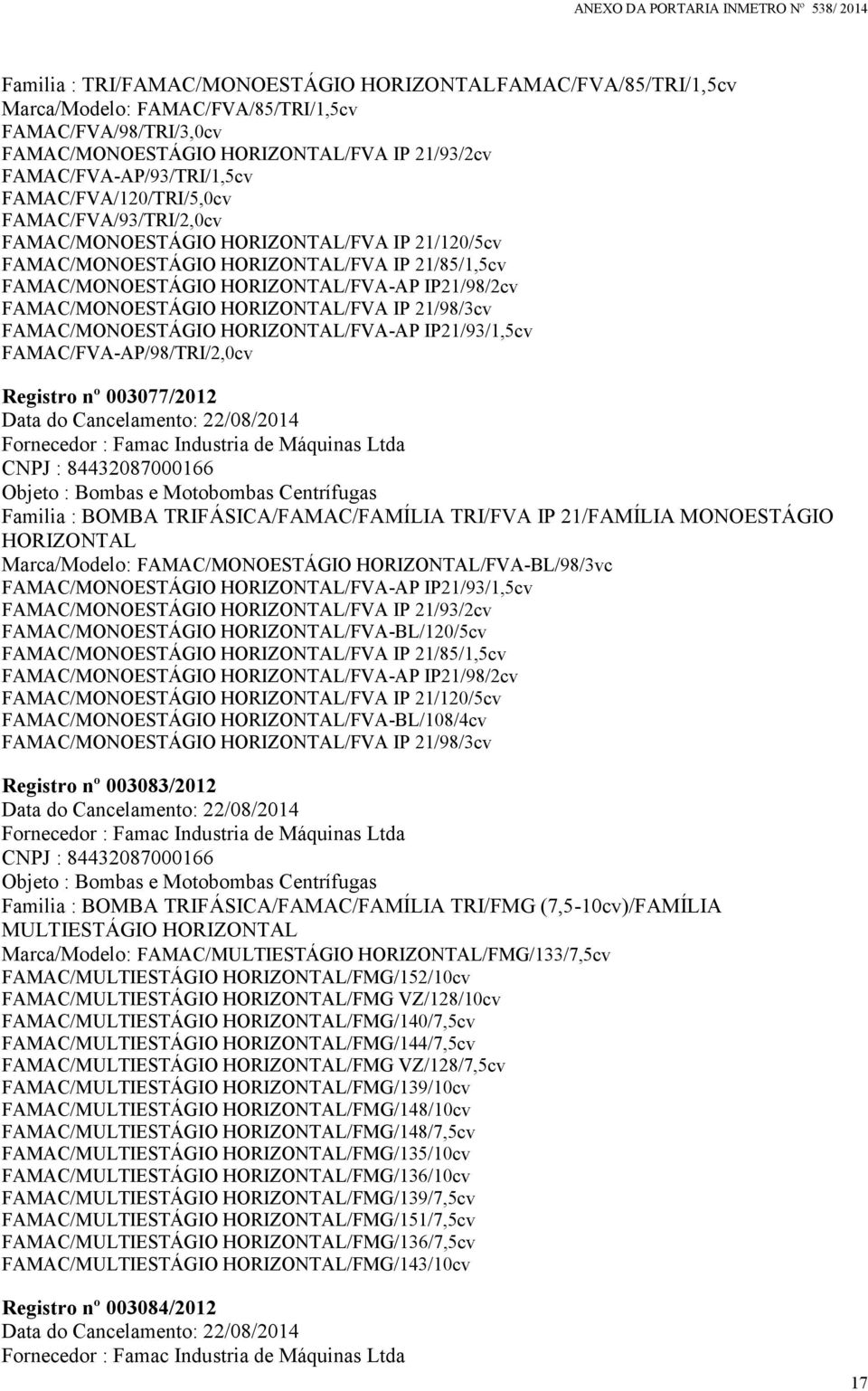 ANEXO DA PORTARIA INMETRO Nº 538/ 2014

Familia : TRI/FAMAC/MONOESTÁGIO HORIZONTALFAMAC/FVA/85/TRI/1,5cv
Marca/Modelo: FAMAC/FVA/85/TRI/1,5cv
FAMAC/FVA/98/TRI/3,0cv
FAMAC/MONOESTÁGIO HORIZONTAL/FVA IP 21/93/2cv
FAMAC/FVA-AP/93/TRI/1,5cv
FAMAC/FVA/120/TRI/5,0cv
FAMAC/FVA/93/TRI/2,0cv
FAMAC/MONOESTÁGIO HORIZONTAL/FVA IP 21/120/5cv
FAMAC/MONOESTÁGIO HORIZONTAL/FVA IP 21/85/1,5cv
FAMAC/MONOESTÁGIO HORIZONTAL/FVA-AP IP21/98/2cv
FAMAC/MONOESTÁGIO HORIZONTAL/FVA IP 21/98/3cv
FAMAC/MONOESTÁGIO HORIZONTAL/FVA-AP IP21/93/1,5cv
FAMAC/FVA-AP/98/TRI/2,0cv

Registro nº 003077/2012
Data do Cancelamento: 22/08/2014
Fornecedor : Famac Industria de Máquinas Ltda
CNPJ : 84432087000166
Objeto : Bombas e Motobombas Centrífugas
Familia : BOMBA TRIFÁSICA/FAMAC/FAMÍLIA TRI/FVA IP 21/FAMÍLIA MONOESTÁGIO HORIZONTAL
Marca/Modelo: FAMAC/MONOESTÁGIO HORIZONTAL/FVA-BL/98/3vc
FAMAC/MONOESTÁGIO HORIZONTAL/FVA-AP IP21/93/1,5cv
FAMAC/MONOESTÁGIO HORIZONTAL/FVA IP 21/93/2cv
FAMAC/MONOESTÁGIO HORIZONTAL/FVA-BL/120/5cv
FAMAC/MONOESTÁGIO HORIZONTAL/FVA IP 21/85/1,5cv
FAMAC/MONOESTÁGIO HORIZONTAL/FVA-AP IP21/98/2cv
FAMAC/MONOESTÁGIO HORIZONTAL/FVA IP 21/120/5cv
FAMAC/MONOESTÁGIO HORIZONTAL/FVA-BL/108/4cv
FAMAC/MONOESTÁGIO HORIZONTAL/FVA IP 21/98/3cv

Registro nº 003083/2012
Data do Cancelamento: 22/08/2014
Fornecedor : Famac Industria de Máquinas Ltda
CNPJ : 84432087000166
Objeto : Bombas e Motobombas Centrífugas
Familia : BOMBA TRIFÁSICA/FAMAC/FAMÍLIA TRI/FMG (7,5-10cv)/FAMÍLIA MULTIESTÁGIO HORIZONTAL
Marca/Modelo: FAMAC/MULTIESTÁGIO HORIZONTAL/FMG/133/7,5cv
FAMAC/MULTIESTÁGIO HORIZONTAL/FMG/152/10cv
FAMAC/MULTIESTÁGIO HORIZONTAL/FMG VZ/128/10cv
FAMAC/MULTIESTÁGIO HORIZONTAL/FMG/140/7,5cv
FAMAC/MULTIESTÁGIO HORIZONTAL/FMG/144/7,5cv
FAMAC/MULTIESTÁGIO HORIZONTAL/FMG VZ/128/7,5cv
FAMAC/MULTIESTÁGIO HORIZONTAL/FMG/139/10cv
FAMAC/MULTIESTÁGIO HORIZONTAL/FMG/148/10cv
FAMAC/MULTIESTÁGIO HORIZONTAL/FMG/148/7,5cv
FAMAC/MULTIESTÁGIO HORIZONTAL/FMG/135/10cv
FAMAC/MULTIESTÁGIO HORIZONTAL/FMG/136/10cv
FAMAC/MULTIESTÁGIO HORIZONTAL/FMG/139/7,5cv
FAMAC/MULTIESTÁGIO HORIZONTAL/FMG/151/7,5cv
FAMAC/MULTIESTÁGIO HORIZONTAL/FMG/136/7,5cv
FAMAC/MULTIESTÁGIO HORIZONTAL/FMG/143/10cv

Registro nº 003084/2012
Data do Cancelamento: 22/08/2014
Fornecedor : Famac Industria de Máquinas Ltda

17